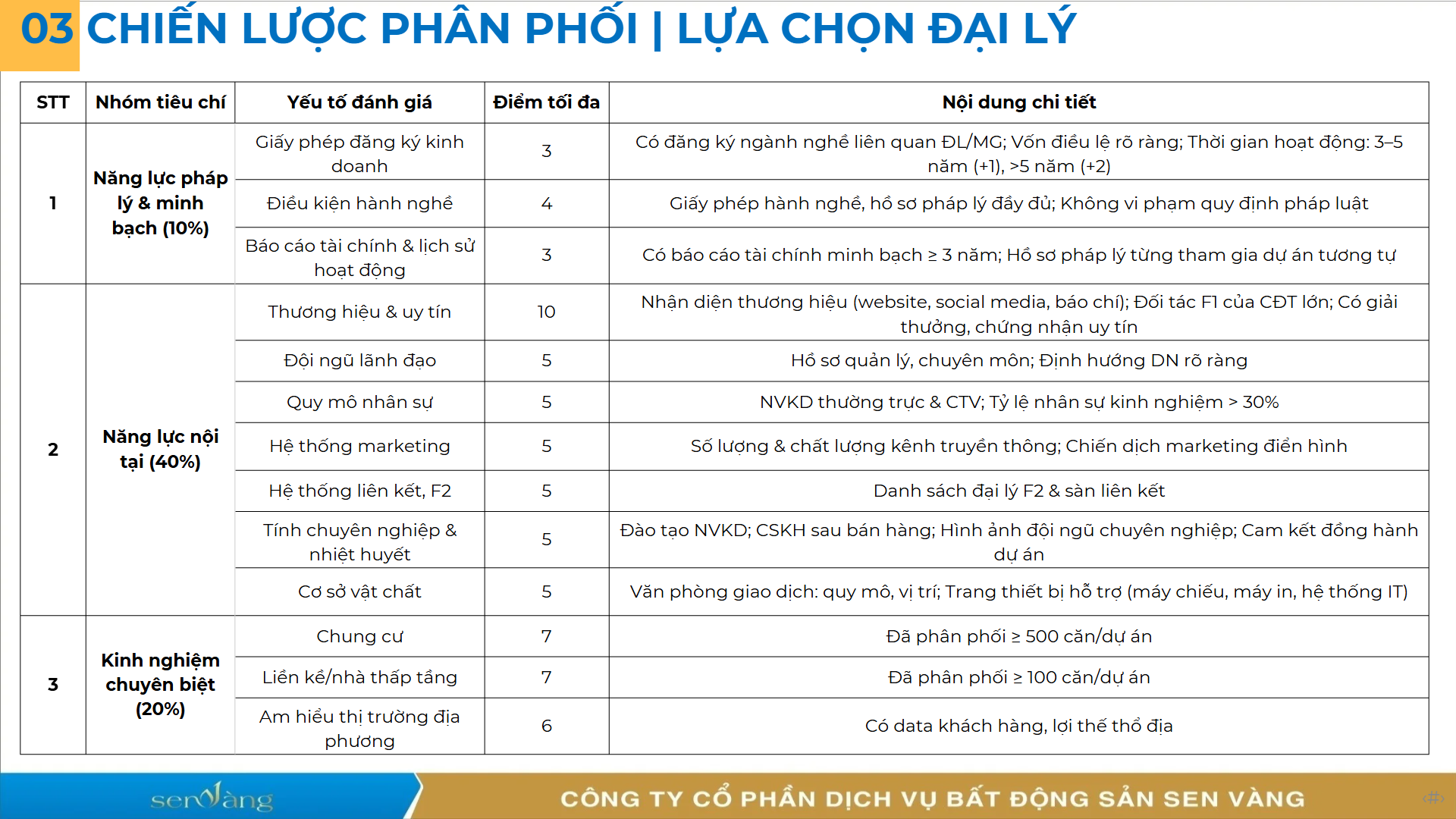 03 CHIẾN LƯỢC PHÂN PHỐI | LỰA CHỌN ĐẠI LÝ

| STT | Nhóm tiêu chí | Yếu tố đánh giá | Điểm tối đa | Nội dung chi tiết |
|---|---|---|---|---|
| 1 | Năng lực pháp lý & minh bạch (10%) | Giấy phép đăng ký kinh doanh | 3 | Có đăng ký ngành nghề liên quan ĐL/MG; Vốn điều lệ rõ ràng; Thời gian hoạt động: 3–5 năm (+1), >5 năm (+2) |
| | | Điều kiện hành nghề | 4 | Giấy phép hành nghề, hồ sơ pháp lý đầy đủ; Không vi phạm quy định pháp luật |
| | | Báo cáo tài chính & lịch sử hoạt động | 3 | Có báo cáo tài chính minh bạch ≥ 3 năm; Hồ sơ pháp lý từng tham gia dự án tương tự |
| 2 | Năng lực nội tại (40%) | Thương hiệu & uy tín | 10 | Nhận diện thương hiệu (website, social media, báo chí); Đối tác F1 của CĐT lớn; Có giải thưởng, chứng nhận uy tín |
| | | Đội ngũ lãnh đạo | 5 | Hồ sơ quản lý, chuyên môn; Định hướng DN rõ ràng |
| | | Quy mô nhân sự | 5 | NVKD thường trực & CTV; Tỷ lệ nhân sự kinh nghiệm > 30% |
| | | Hệ thống marketing | 5 | Số lượng & chất lượng kênh truyền thông; Chiến dịch marketing điển hình |
| | | Hệ thống liên kết, F2 | 5 | Danh sách đại lý F2 & sàn liên kết |
| | | Tính chuyên nghiệp & nhiệt huyết | 5 | Đào tạo NVKD; CSKH sau bán hàng; Hình ảnh đội ngũ chuyên nghiệp; Cam kết đồng hành dự án |
| | | Cơ sở vật chất | 5 | Văn phòng giao dịch: quy mô, vị trí; Trang thiết bị hỗ trợ (máy chiếu, máy in, hệ thống IT) |
| 3 | Kinh nghiệm chuyên biệt (20%) | Chung cư | 7 | Đã phân phối ≥ 500 căn/dự án |
| | | Liền kề/nhà thấp tầng | 7 | Đã phân phối ≥ 100 căn/dự án |
| | | Am hiểu thị trường địa phương | 6 | Có data khách hàng, lợi thế thổ địa |

senvàng
CÔNG TY CỔ PHẦN DỊCH VỤ BẤT ĐỘNG SẢN SEN VÀNG
‹#›